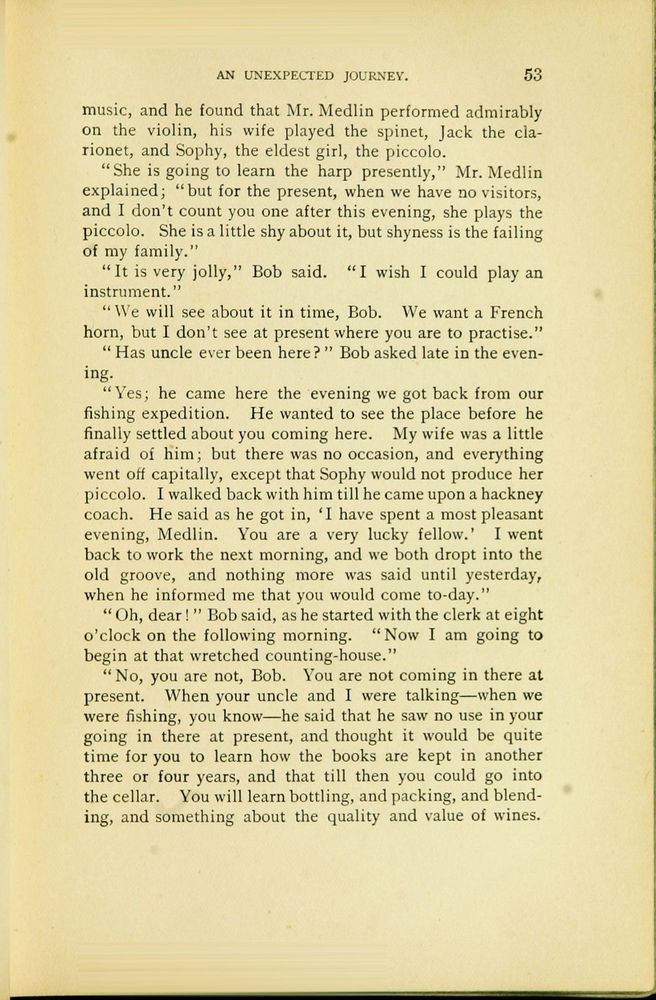 AN UNEXPECTED JOURNEY. 53

music, and he found that Mr. Medlin performed admirably on the violin, his wife played the spinet, Jack the clarionet, and Sophy, the eldest girl, the piccolo.

"She is going to learn the harp presently," Mr. Medlin explained; "but for the present, when we have no visitors, and I don't count you one after this evening, she plays the piccolo. She is a little shy about it, but shyness is the failing of my family."

"It is very jolly," Bob said. "I wish I could play an instrument."

"We will see about it in time, Bob. We want a French horn, but I don't see at present where you are to practise."

"Has uncle ever been here?" Bob asked late in the evening.

"Yes; he came here the evening we got back from our fishing expedition. He wanted to see the place before he finally settled about you coming here. My wife was a little afraid of him; but there was no occasion, and everything went off capitally, except that Sophy would not produce her piccolo. I walked back with him till he came upon a hackney coach. He said as he got in, 'I have spent a most pleasant evening, Medlin. You are a very lucky fellow.' I went back to work the next morning, and we both dropt into the old groove, and nothing more was said until yesterday, when he informed me that you would come to-day."

"Oh, dear!" Bob said, as he started with the clerk at eight o'clock on the following morning. "Now I am going to begin at that wretched counting-house."

"No, you are not, Bob. You are not coming in there at present. When your uncle and I were talking—when we were fishing, you know—he said that he saw no use in your going in there at present, and thought it would be quite time for you to learn how the books are kept in another three or four years, and that till then you could go into the cellar. You will learn bottling, and packing, and blending, and something about the quality and value of wines.